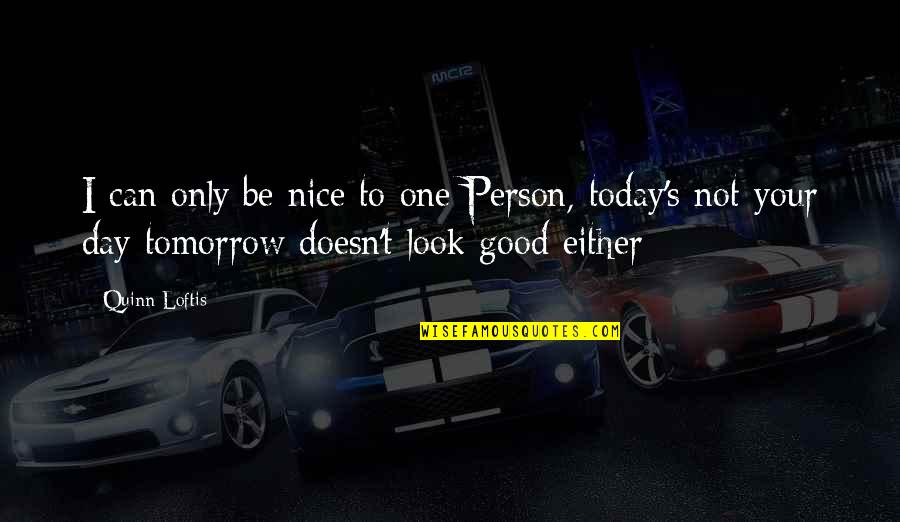 I can only be nice to one Person, today's not your day tomorrow doesn't look good either

Quinn Loftis

WISEFAMOUSQUOTES.COM